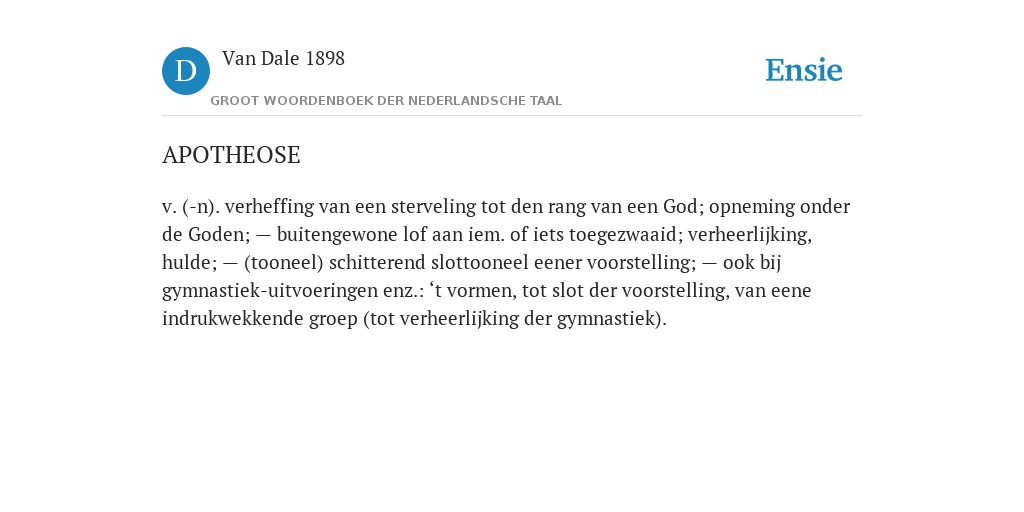 D

Van Dale 1898

GROOT WOORDENBOEK DER NEDERLANDSCHE TAAL

Ensie

APOTHEOSE

v. (-n). verheffing van een sterveling tot den rang van een God; opneming onder de Goden; — buitengewone lof aan iem. of iets toegezwaaid; verheerlijking, hulde; — (tooneel) schitterend slottooneel eener voorstelling; — ook bij gymnastiek-uitvoeringen enz.: ‘t vormen, tot slot der voorstelling, van eene indrukwekkende groep (tot verheerlijking der gymnastiek).